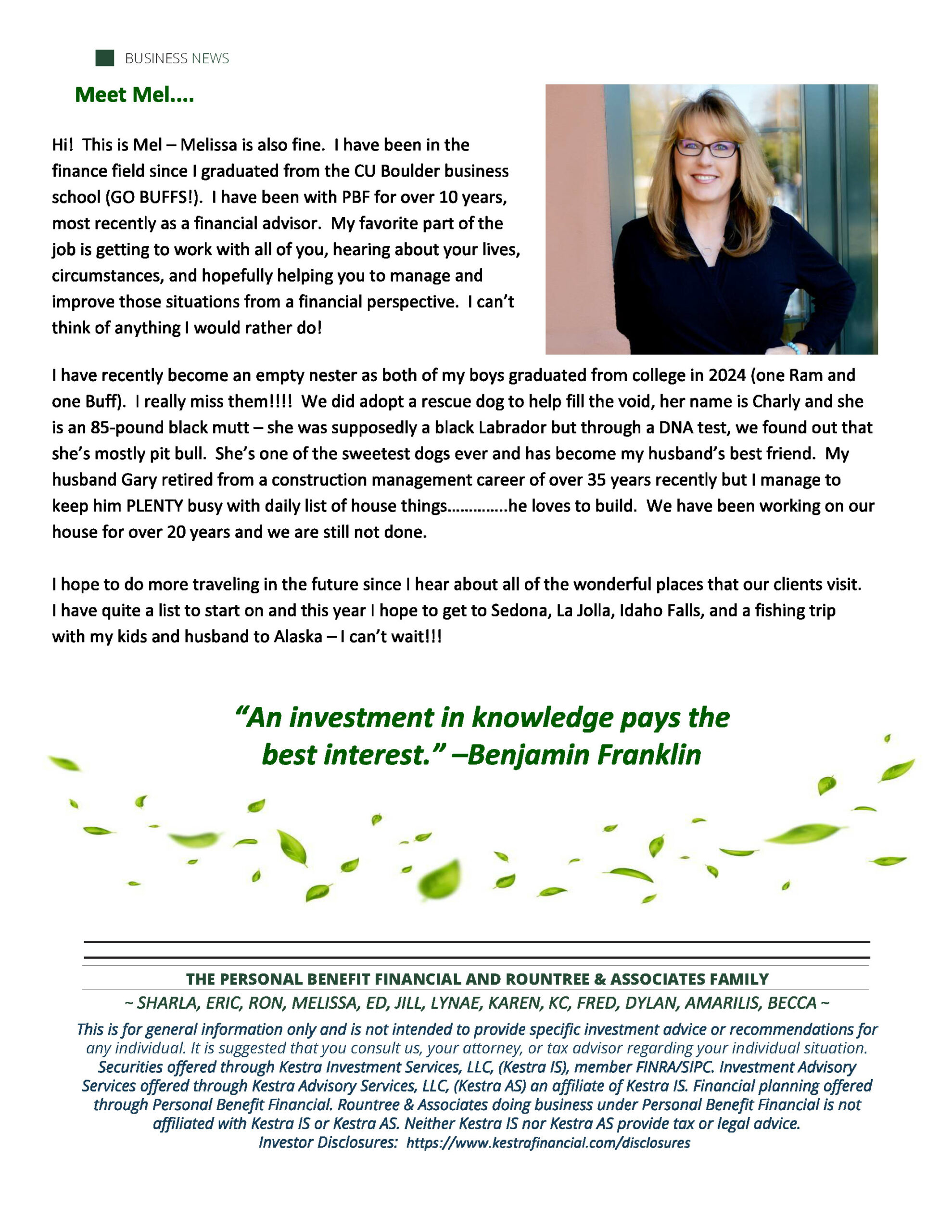 BUSINESS NEWS

Meet Mel….

Hi! This is Mel – Melissa is also fine. I have been in the finance field since I graduated from the CU Boulder business school (GO BUFFS!). I have been with PBF for over 10 years, most recently as a financial advisor. My favorite part of the job is getting to work with all of you, hearing about your lives, circumstances, and hopefully helping you to manage and improve those situations from a financial perspective. I can't think of anything I would rather do!

I have recently become an empty nester as both of my boys graduated from college in 2024 (one Ram and one Buff). I really miss them!!!! We did adopt a rescue dog to help fill the void, her name is Charly and she is an 85-pound black mutt – she was supposedly a black Labrador but through a DNA test, we found out that she's mostly pit bull. She's one of the sweetest dogs ever and has become my husband's best friend. My husband Gary retired from a construction management career of over 35 years recently but I manage to keep him PLENTY busy with daily list of house things…………..he loves to build. We have been working on our house for over 20 years and we are still not done.

I hope to do more traveling in the future since I hear about all of the wonderful places that our clients visit. I have quite a list to start on and this year I hope to get to Sedona, La Jolla, Idaho Falls, and a fishing trip with my kids and husband to Alaska – I can't wait!!!

"An investment in knowledge pays the best interest." –Benjamin Franklin

THE PERSONAL BENEFIT FINANCIAL AND ROUNTREE & ASSOCIATES FAMILY

~ SHARLA, ERIC, RON, MELISSA, ED, JILL, LYNAE, KAREN, KC, FRED, DYLAN, AMARILIS, BECCA ~

This is for general information only and is not intended to provide specific investment advice or recommendations for any individual. It is suggested that you consult us, your attorney, or tax advisor regarding your individual situation. Securities offered through Kestra Investment Services, LLC, (Kestra IS), member FINRA/SIPC. Investment Advisory Services offered through Kestra Advisory Services, LLC, (Kestra AS) an affiliate of Kestra IS. Financial planning offered through Personal Benefit Financial. Rountree & Associates doing business under Personal Benefit Financial is not affiliated with Kestra IS or Kestra AS. Neither Kestra IS nor Kestra AS provide tax or legal advice. Investor Disclosures: https://www.kestrafinancial.com/disclosures